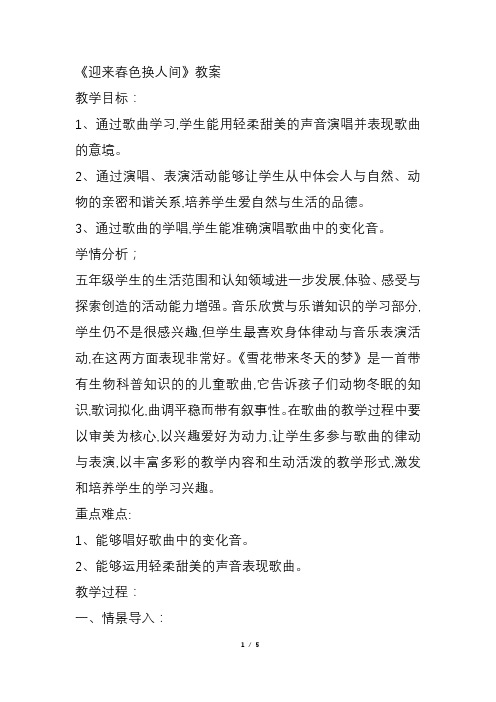 《迎来春色换人间》教案

教学目标：

1、通过歌曲学习,学生能用轻柔甜美的声音演唱并表现歌曲的意境。

2、通过演唱、表演活动能够让学生从中体会人与自然、动物的亲密和谐关系,培养学生爱自然与生活的品德。

3、通过歌曲的学唱,学生能准确演唱歌曲中的变化音。

学情分析；

五年级学生的生活范围和认知领域进一步发展,体验、感受与探索创造的活动能力增强。音乐欣赏与乐谱知识的学习部分,学生仍不是很感兴趣,但学生最喜欢身体律动与音乐表演活动,在这两方面表现非常好。《雪花带来冬天的梦》是一首带有生物科普知识的的儿童歌曲,它告诉孩子们动物冬眠的知识,歌词拟化,曲调平稳而带有叙事性。在歌曲的教学过程中要以审美为核心,以兴趣爱好为动力,让学生多参与歌曲的律动与表演,以丰富多彩的教学内容和生动活泼的教学形式,激发和培养学生的学习兴趣。

重点难点:

1、能够唱好歌曲中的变化音。

2、能够运用轻柔甜美的声音表现歌曲。

教学过程：

一、情景导入：

1 / 5